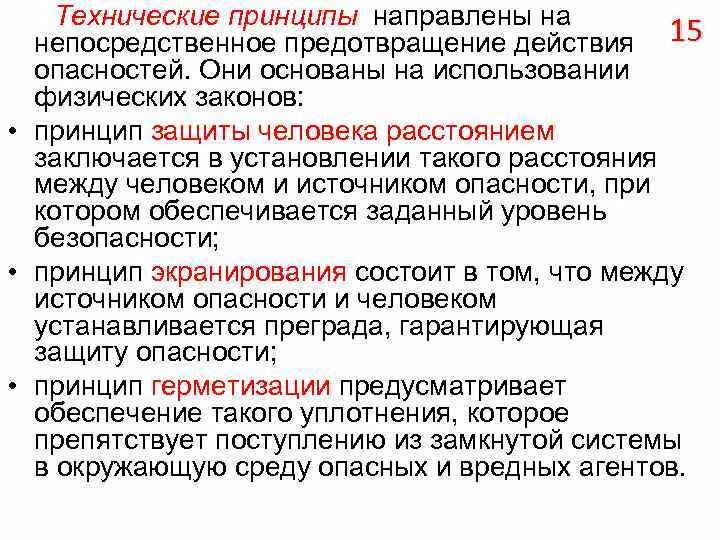 Технические принципы направлены на непосредственное предотвращение действия опасностей. Они основаны на использовании физических законов:

15

• принцип защиты человека расстоянием заключается в установлении такого расстояния между человеком и источником опасности, при котором обеспечивается заданный уровень безопасности;
• принцип экранирования состоит в том, что между источником опасности и человеком устанавливается преграда, гарантирующая защиту опасности;
• принцип герметизации предусматривает обеспечение такого уплотнения, которое препятствует поступлению из замкнутой системы в окружающую среду опасных и вредных агентов.